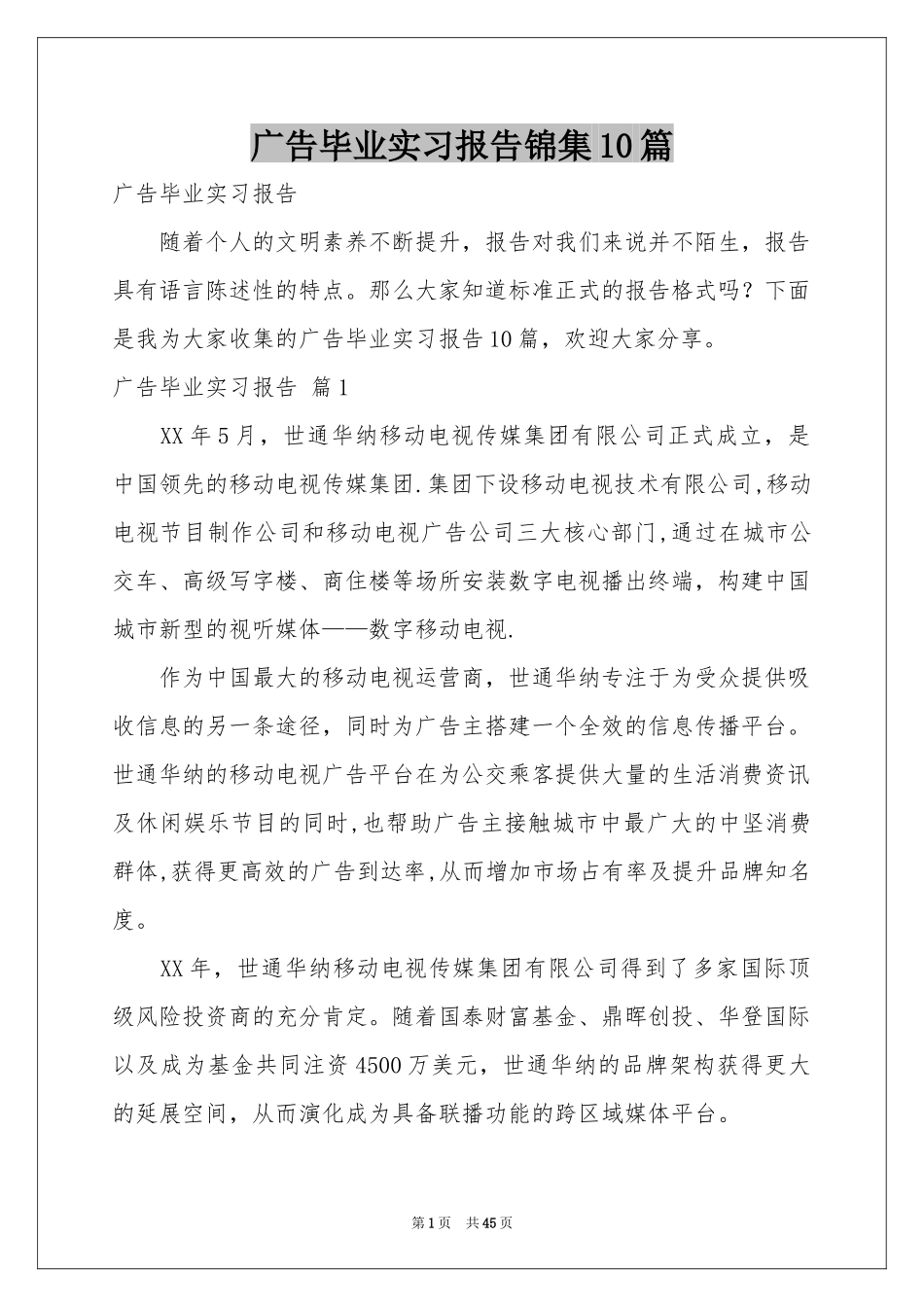 广告毕业实习报告锦集10篇

广告毕业实习报告

随着个人的文明素养不断提升，报告对我们来说并不陌生，报告具有语言陈述性的特点。那么大家知道标准正式的报告格式吗？下面是我为大家收集的广告毕业实习报告10篇，欢迎大家分享。

广告毕业实习报告 篇1

XX年5月，世通华纳移动电视传媒集团有限公司正式成立，是中国领先的移动电视传媒集团.集团下设移动电视技术有限公司,移动电视节目制作公司和移动电视广告公司三大核心部门,通过在城市公交车、高级写字楼、商住楼等场所安装数字电视播出终端，构建中国城市新型的视听媒体——数字移动电视.

作为中国最大的移动电视运营商，世通华纳专注于为受众提供吸收信息的另一条途径，同时为广告主搭建一个全效的信息传播平台。世通华纳的移动电视广告平台在为公交乘客提供大量的生活消费资讯及休闲娱乐节目的同时,也帮助广告主接触城市中最广大的中坚消费群体,获得更高效的广告到达率,从而增加市场占有率及提升品牌知名度。

XX年，世通华纳移动电视传媒集团有限公司得到了多家国际顶级风险投资商的充分肯定。随着国泰财富基金、鼎晖创投、华登国际以及成为基金共同注资4500万美元，世通华纳的品牌架构获得更大的延展空间，从而演化成为具备联播功能的跨区域媒体平台。

第1页 共45页